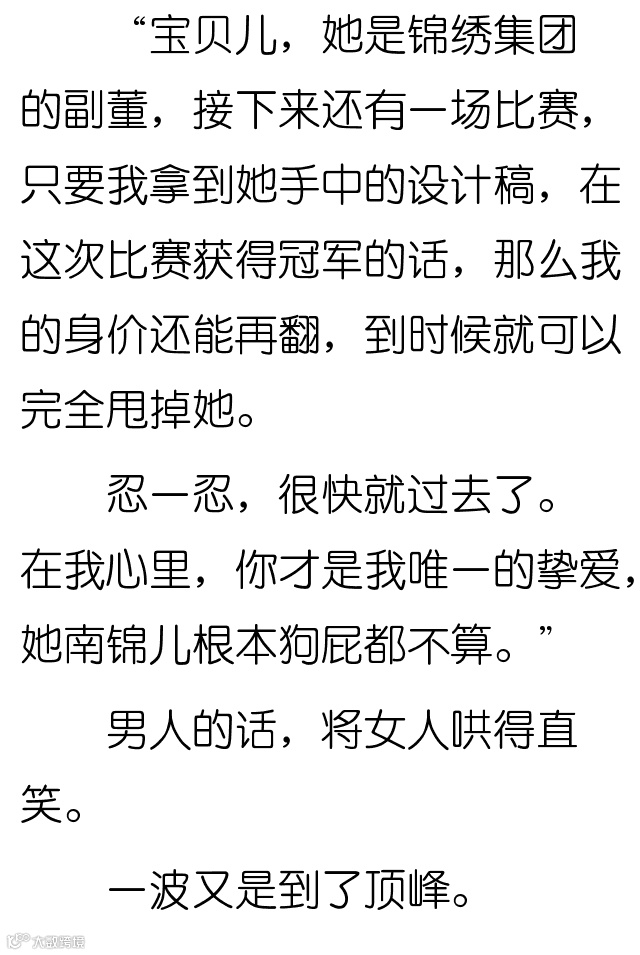 “宝贝儿，她是锦绣集团的副董，接下来还有一场比赛，只要我拿到她手中的设计稿，在这次比赛获得冠军的话，那么我的身价还能再翻，到时候就可以完全甩掉她。

忍一忍，很快就过去了。在我心里，你才是我唯一的挚爱，她南锦儿根本狗屁都不算。”

男人的话，将女人哄得直笑。

一波又是到了顶峰。